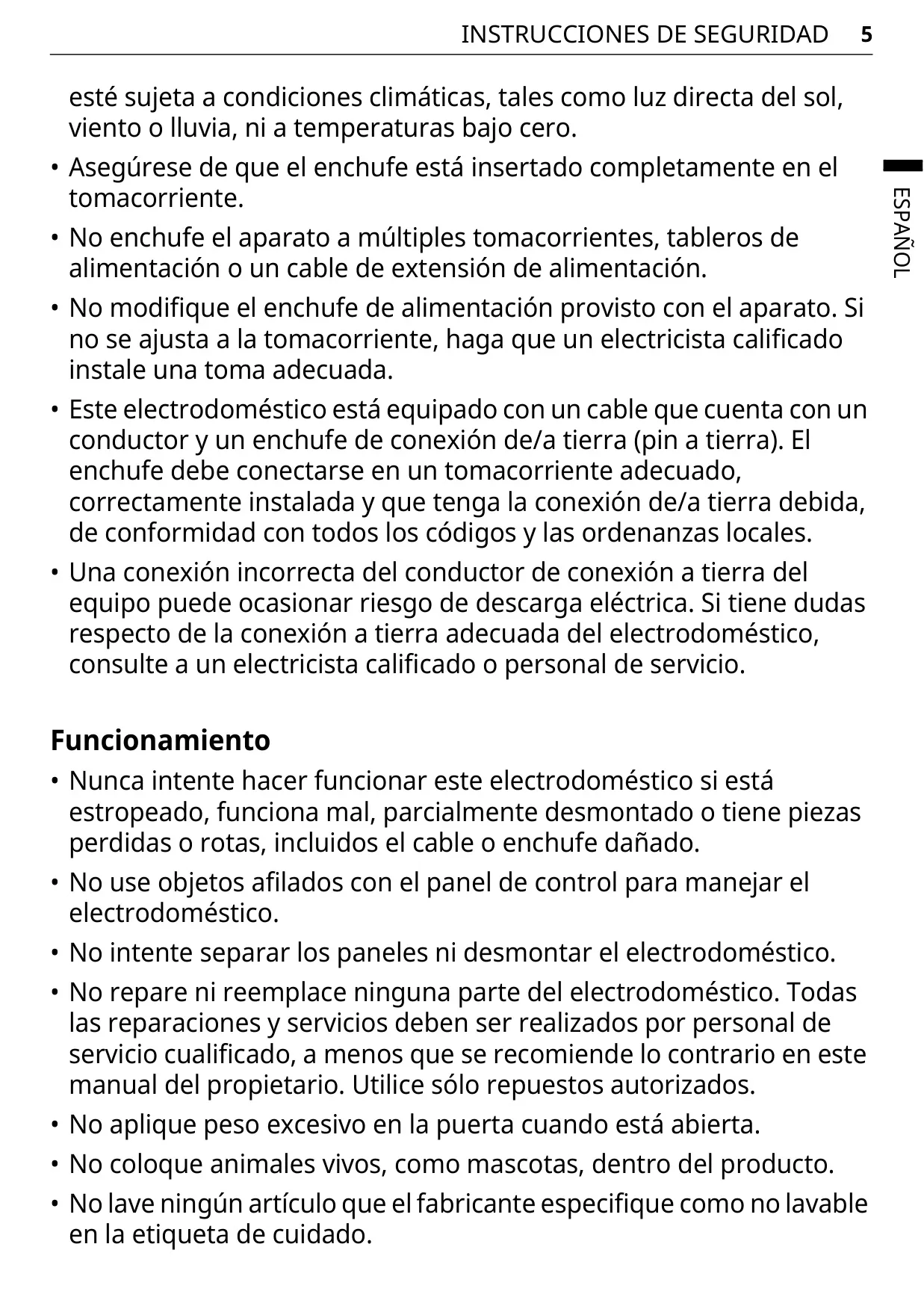 INSTRUCCIONES DE SEGURIDAD 5

ESPAÑOL

esté sujeta a condiciones climáticas, tales como luz directa del sol, viento o lluvia, ni a temperaturas bajo cero.

• Asegúrese de que el enchufe está insertado completamente en el tomacorriente.

• No enchufe el aparato a múltiples tomacorrientes, tableros de alimentación o un cable de extensión de alimentación.

• No modifique el enchufe de alimentación provisto con el aparato. Si no se ajusta a la tomacorriente, haga que un electricista calificado instale una toma adecuada.

• Este electrodoméstico está equipado con un cable que cuenta con un conductor y un enchufe de conexión de/a tierra (pin a tierra). El enchufe debe conectarse en un tomacorriente adecuado, correctamente instalada y que tenga la conexión de/a tierra debida, de conformidad con todos los códigos y las ordenanzas locales.

• Una conexión incorrecta del conductor de conexión a tierra del equipo puede ocasionar riesgo de descarga eléctrica. Si tiene dudas respecto de la conexión a tierra adecuada del electrodoméstico, consulte a un electricista calificado o personal de servicio.

Funcionamiento

• Nunca intente hacer funcionar este electrodoméstico si está estropeado, funciona mal, parcialmente desmontado o tiene piezas perdidas o rotas, incluidos el cable o enchufe dañado.

• No use objetos afilados con el panel de control para manejar el electrodoméstico.

• No intente separar los paneles ni desmontar el electrodoméstico.

• No repare ni reemplace ninguna parte del electrodoméstico. Todas las reparaciones y servicios deben ser realizados por personal de servicio cualificado, a menos que se recomiende lo contrario en este manual del propietario. Utilice sólo repuestos autorizados.

• No aplique peso excesivo en la puerta cuando está abierta.

• No coloque animales vivos, como mascotas, dentro del producto.

• No lave ningún artículo que el fabricante especifique como no lavable en la etiqueta de cuidado.